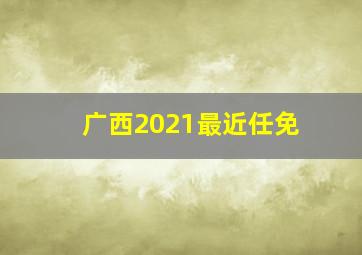 广西2021最近任免